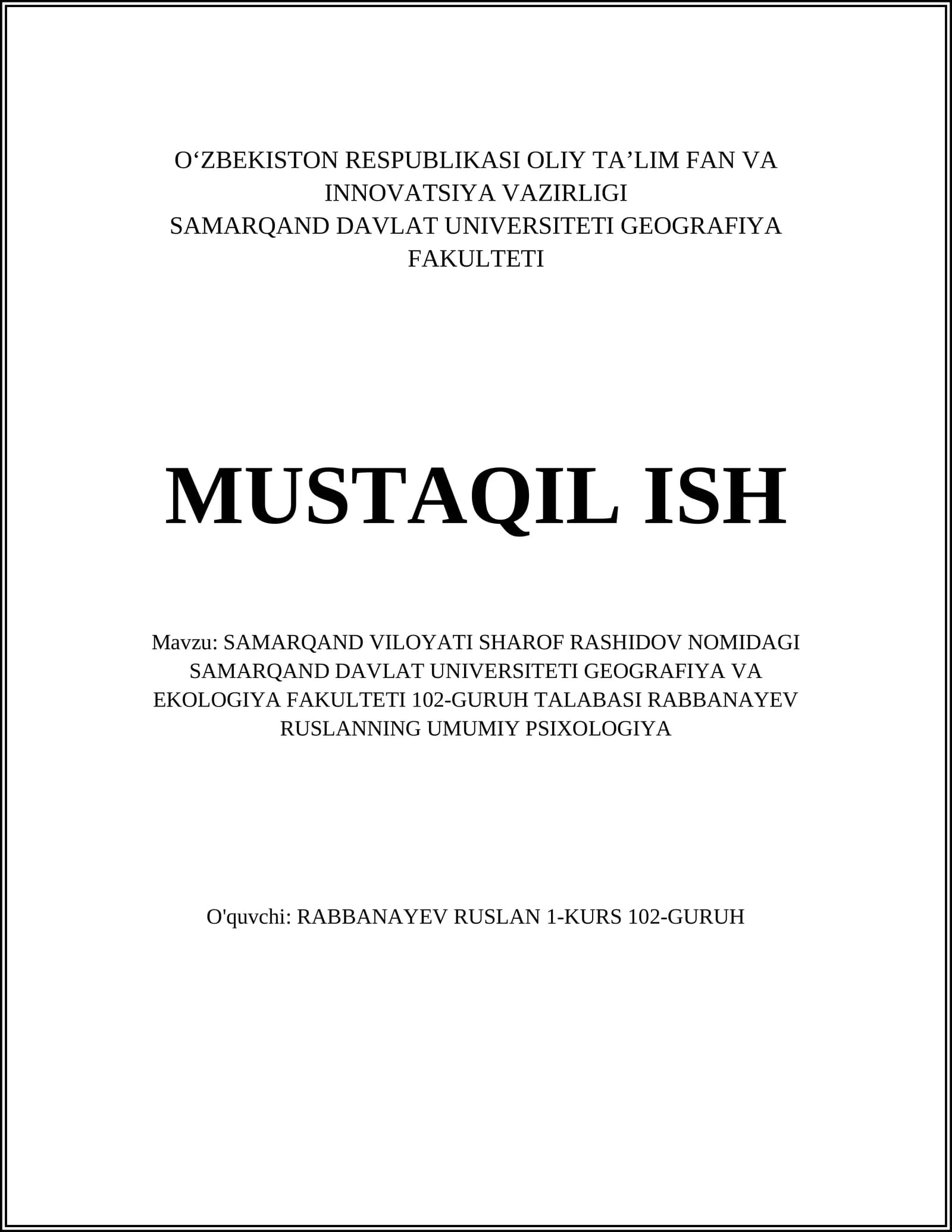 O‘ZBEKISTON RESPUBLIKASI OLIY TA’LIM FAN VA INNOVATSIYA VAZIRLIGI
SAMARQAND DAVLAT UNIVERSITETI GEOGRAFIYA FAKULTETI

MUSTAQIL ISH

Mavzu: SAMARQAND VILOYATI SHAROF RASHIDOV NOMIDAGI SAMARQAND DAVLAT UNIVERSITETI GEOGRAFIYA VA EKOLOGIYA FAKULTETI 102-GURUH TALABASI RABBANAYEV RUSLANNING UMUMIY PSIXOLOGIYA

O'quvchi: RABBANAYEV RUSLAN 1-KURS 102-GURUH